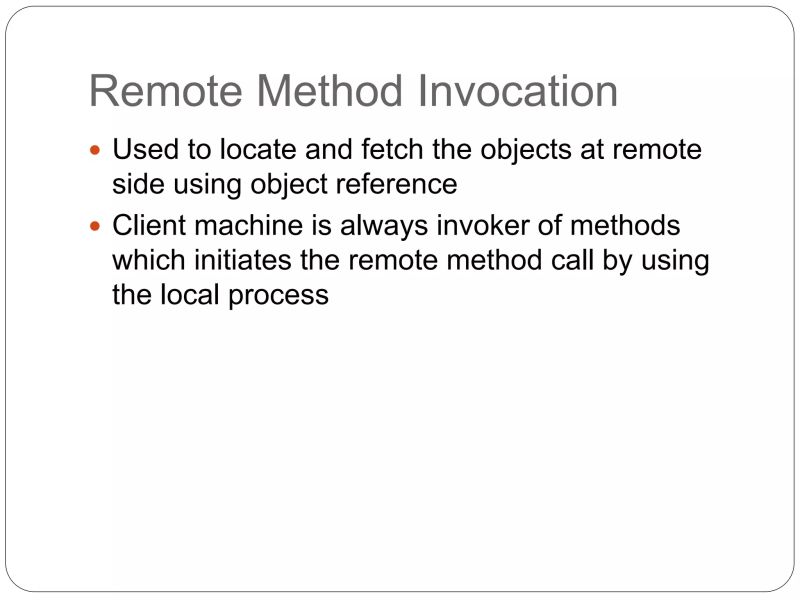 Remote Method Invocation

• Used to locate and fetch the objects at remote side using object reference
• Client machine is always invoker of methods which initiates the remote method call by using the local process